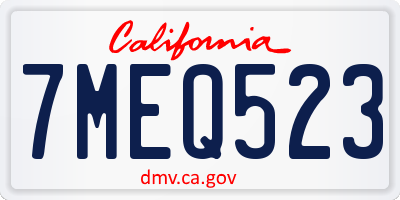 California

7MEQ523

dmv.ca.gov